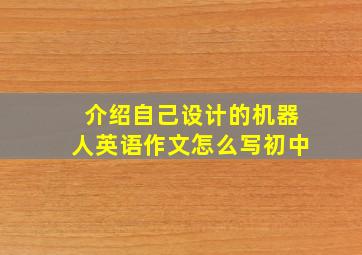 介绍自己设计的机器人英语作文怎么写初中